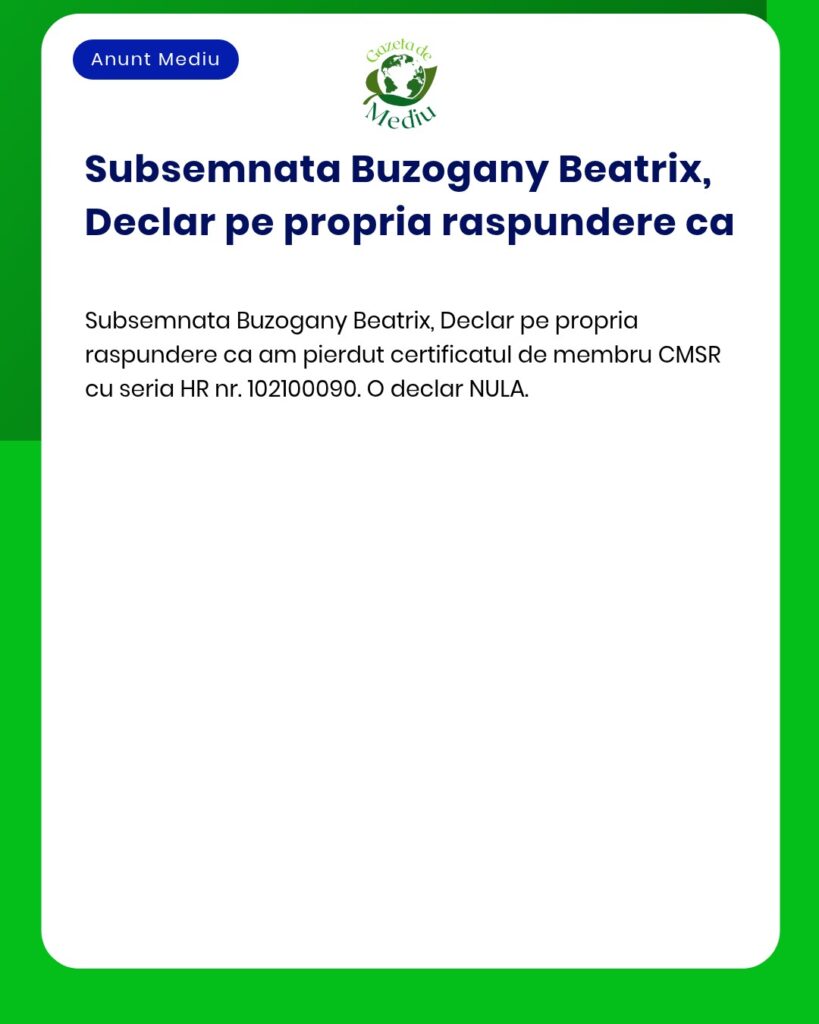 Anunt Mediu

Gazeta de Mediu

Subsemnata Buzogany Beatrix, Declar pe propria raspundere ca

Subsemnata Buzogany Beatrix, Declar pe propria raspundere ca am pierdut certificatul de membru CMSR cu seria HR nr. 102100090. O declar NULA.